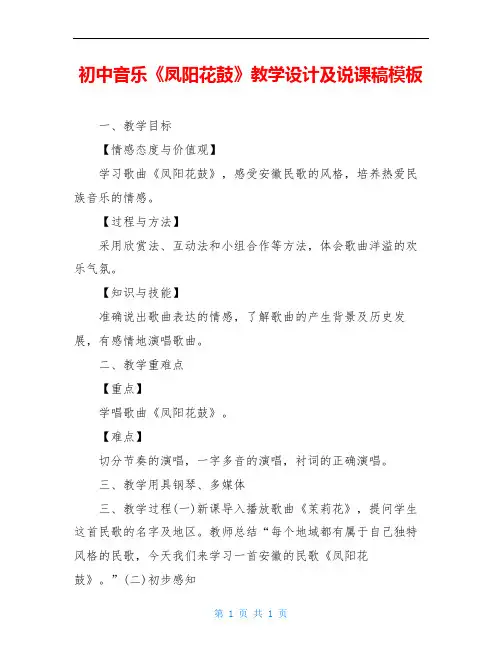 初中音乐《凤阳花鼓》教学设计及说课稿模板

一、教学目标

【情感态度与价值观】

学习歌曲《凤阳花鼓》，感受安徽民歌的风格，培养热爱民族音乐的情感。

【过程与方法】

采用欣赏法、互动法和小组合作等方法，体会歌曲洋溢的欢乐气氛。

【知识与技能】

准确说出歌曲表达的情感，了解歌曲的产生背景及历史发展，有感情地演唱歌曲。

二、教学重难点

【重点】

学唱歌曲《凤阳花鼓》。

【难点】

切分节奏的演唱，一字多音的演唱，衬词的正确演唱。

三、教学用具钢琴、多媒体

三、教学过程(一)新课导入播放歌曲《茉莉花》，提问学生这首民歌的名字及地区。教师总结“每个地域都有属于自己独特风格的民歌，今天我们来学习一首安徽的民歌《凤阳花鼓》。”(二)初步感知

第 1 页 共 1 页